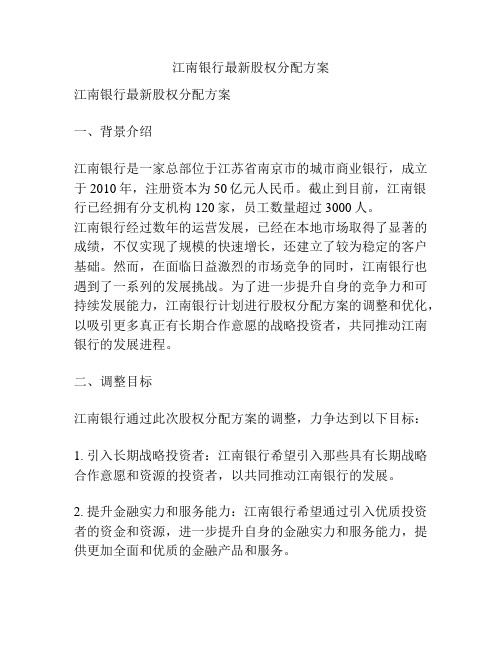 江南银行最新股权分配方案

江南银行最新股权分配方案

一、背景介绍

江南银行是一家总部位于江苏省南京市的城市商业银行，成立于 2010 年，注册资本为 50 亿元人民币。截止到目前，江南银行已经拥有分支机构 120 家，员工数量超过 3000 人。
江南银行经过数年的运营发展，已经在本地市场取得了显著的成绩，不仅实现了规模的快速增长，还建立了较为稳定的客户基础。然而，在面临日益激烈的市场竞争的同时，江南银行也遇到了一系列的发展挑战。为了进一步提升自身的竞争力和可持续发展能力，江南银行计划进行股权分配方案的调整和优化，以吸引更多真正有长期合作意愿的战略投资者，共同推动江南银行的发展进程。

二、调整目标

江南银行通过此次股权分配方案的调整，力争达到以下目标：

1. 引入长期战略投资者：江南银行希望引入那些具有长期战略合作意愿和资源的投资者，以共同推动江南银行的发展。

2. 提升金融实力和服务能力：江南银行希望通过引入优质投资者的资金和资源，进一步提升自身的金融实力和服务能力，提供更加全面和优质的金融产品和服务。